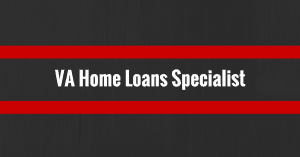 VA Home Loans Specialist